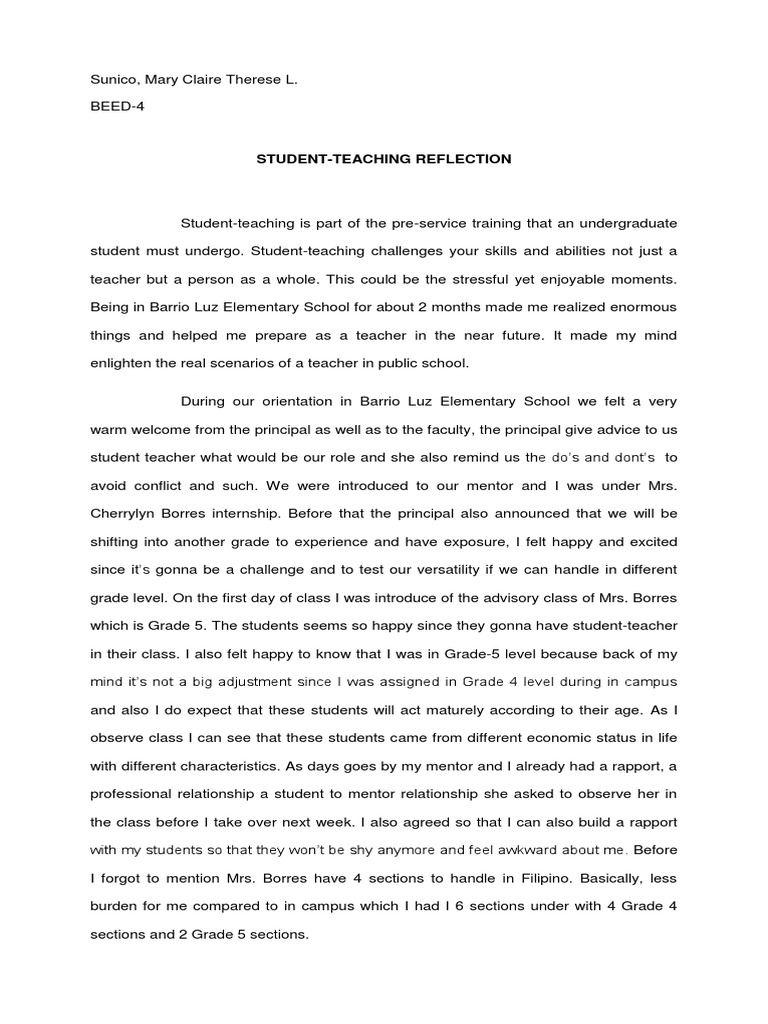 Sunico, Mary Claire Therese L.

BEED-4

STUDENT-TEACHING REFLECTION

Student-teaching is part of the pre-service training that an undergraduate student must undergo. Student-teaching challenges your skills and abilities not just a teacher but a person as a whole. This could be the stressful yet enjoyable moments. Being in Barrio Luz Elementary School for about 2 months made me realized enormous things and helped me prepare as a teacher in the near future. It made my mind enlighten the real scenarios of a teacher in public school.

During our orientation in Barrio Luz Elementary School we felt a very warm welcome from the principal as well as to the faculty, the principal give advice to us student teacher what would be our role and she also remind us the do's and dont's to avoid conflict and such. We were introduced to our mentor and I was under Mrs. Cherrylyn Borres internship. Before that the principal also announced that we will be shifting into another grade to experience and have exposure, I felt happy and excited since it's gonna be a challenge and to test our versatility if we can handle in different grade level. On the first day of class I was introduce of the advisory class of Mrs. Borres which is Grade 5. The students seems so happy since they gonna have student-teacher in their class. I also felt happy to know that I was in Grade-5 level because back of my mind it's not a big adjustment since I was assigned in Grade 4 level during in campus and also I do expect that these students will act maturely according to their age. As I observe class I can see that these students came from different economic status in life with different characteristics. As days goes by my mentor and I already had a rapport, a professional relationship a student to mentor relationship she asked to observe her in the class before I take over next week. I also agreed so that I can also build a rapport with my students so that they won't be shy anymore and feel awkward about me. Before I forgot to mention Mrs. Borres have 4 sections to handle in Filipino. Basically, less burden for me compared to in campus which I had I 6 sections under with 4 Grade 4 sections and 2 Grade 5 sections.